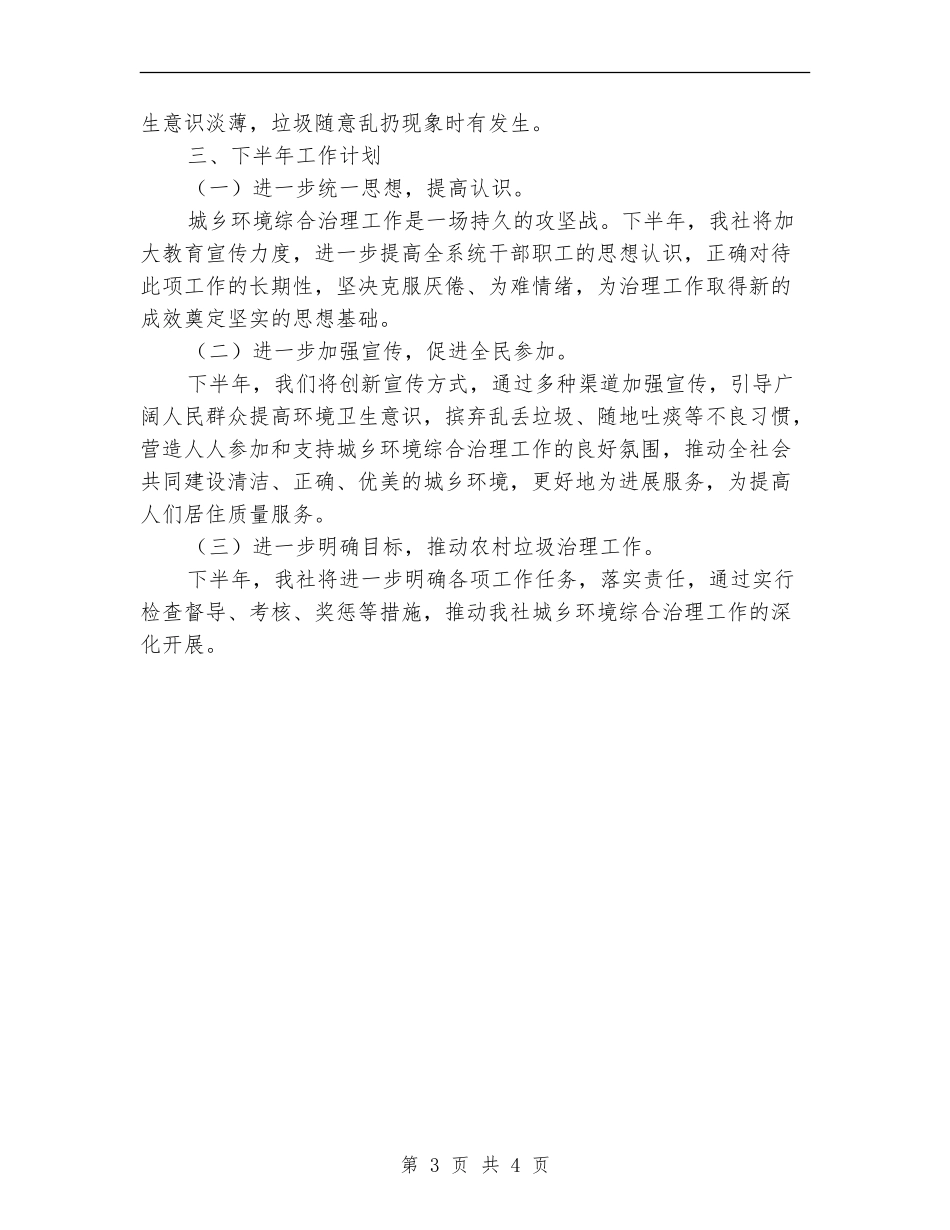 生意识淡薄，垃圾随意乱扔现象时有发生。

三、下半年工作计划

（一）进一步统一思想，提高认识。

城乡环境综合治理工作是一场持久的攻坚战。下半年，我社将加大教育宣传力度，进一步提高全系统干部职工的思想认识，正确对待此项工作的长期性，坚决克服厌倦、为难情绪，为治理工作取得新的成效奠定坚实的思想基础。

（二）进一步加强宣传，促进全民参加。

下半年，我们将创新宣传方式，通过多种渠道加强宣传，引导广阔人民群众提高环境卫生意识，摈弃乱丢垃圾、随地吐痰等不良习惯，营造人人参加和支持城乡环境综合治理工作的良好氛围，推动全社会共同建设清洁、正确、优美的城乡环境，更好地为进展服务，为提高人们居住质量服务。

（三）进一步明确目标，推动农村垃圾治理工作。

下半年，我社将进一步明确各项工作任务，落实责任，通过实行检查督导、考核、奖惩等措施，推动我社城乡环境综合治理工作的深化开展。

第 3 页 共 4 页